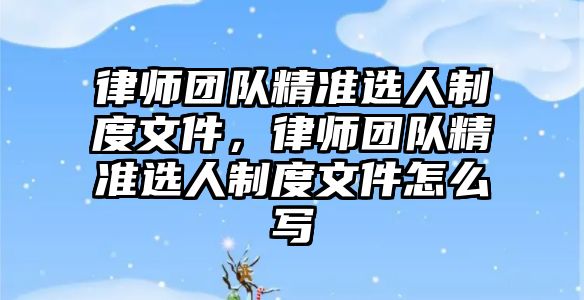 律师团队精准选人制度文件，律师团队精准选人制度文件怎么写